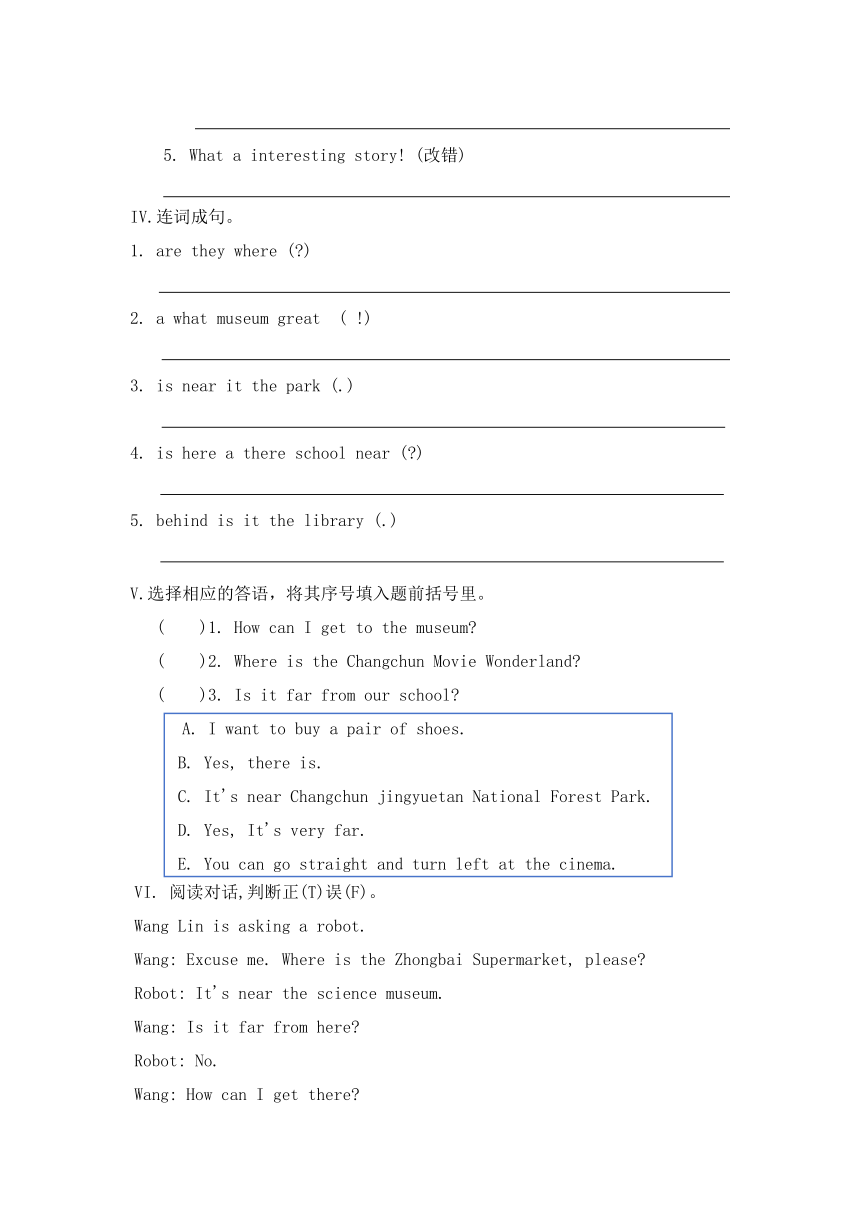 5. What a interesting story! (改错)

IV.连词成句。

1. are they where (?)

2. a what museum great ( !)

3. is near it the park (.)

4. is here a there school near (?)

5. behind is it the library (.)

V.选择相应的答语，将其序号填入题前括号里。

( )1. How can I get to the museum?

( )2. Where is the Changchun Movie Wonderland?

( )3. Is it far from our school?

A. I want to buy a pair of shoes.

B. Yes, there is.

C. It's near Changchun jingyuetan National Forest Park.

D. Yes, It's very far.

E. You can go straight and turn left at the cinema.

VI. 阅读对话,判断正(T)误(F)。

Wang Lin is asking a robot.

Wang: Excuse me. Where is the Zhongbai Supermarket, please?

Robot: It's near the science museum.

Wang: Is it far from here?

Robot: No.

Wang: How can I get there?